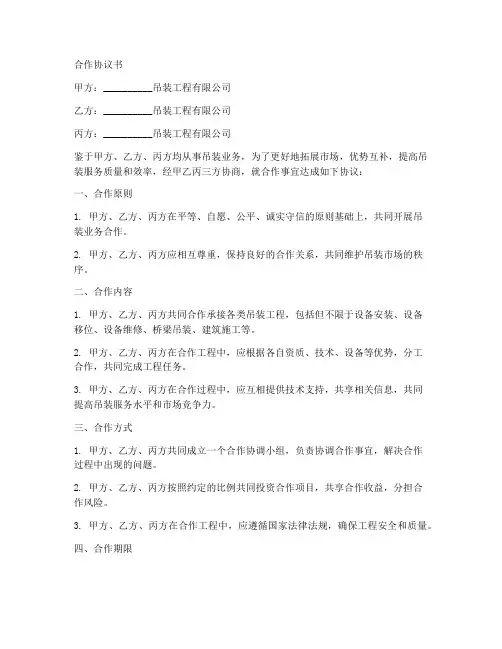 合作协议书

甲方：__________吊装工程有限公司

乙方：__________吊装工程有限公司

丙方：__________吊装工程有限公司

鉴于甲方、乙方、丙方均从事吊装业务，为了更好地拓展市场，优势互补，提高吊装服务质量和效率，经甲乙丙三方协商，就合作事宜达成如下协议：

一、合作原则

1. 甲方、乙方、丙方在平等、自愿、公平、诚实守信的原则基础上，共同开展吊装业务合作。

2. 甲方、乙方、丙方应相互尊重，保持良好的合作关系，共同维护吊装市场的秩序。

二、合作内容

1. 甲方、乙方、丙方共同合作承接各类吊装工程，包括但不限于设备安装、设备移位、设备维修、桥梁吊装、建筑施工等。

2. 甲方、乙方、丙方在合作工程中，应根据各自资质、技术、设备等优势，分工合作，共同完成工程任务。

3. 甲方、乙方、丙方在合作过程中，应互相提供技术支持，共享相关信息，共同提高吊装服务水平和市场竞争力。

三、合作方式

1. 甲方、乙方、丙方共同成立一个合作协调小组，负责协调合作事宜，解决合作过程中出现的问题。

2. 甲方、乙方、丙方按照约定的比例共同投资合作项目，共享合作收益，分担合作风险。

3. 甲方、乙方、丙方在合作工程中，应遵循国家法律法规，确保工程安全和质量。

四、合作期限